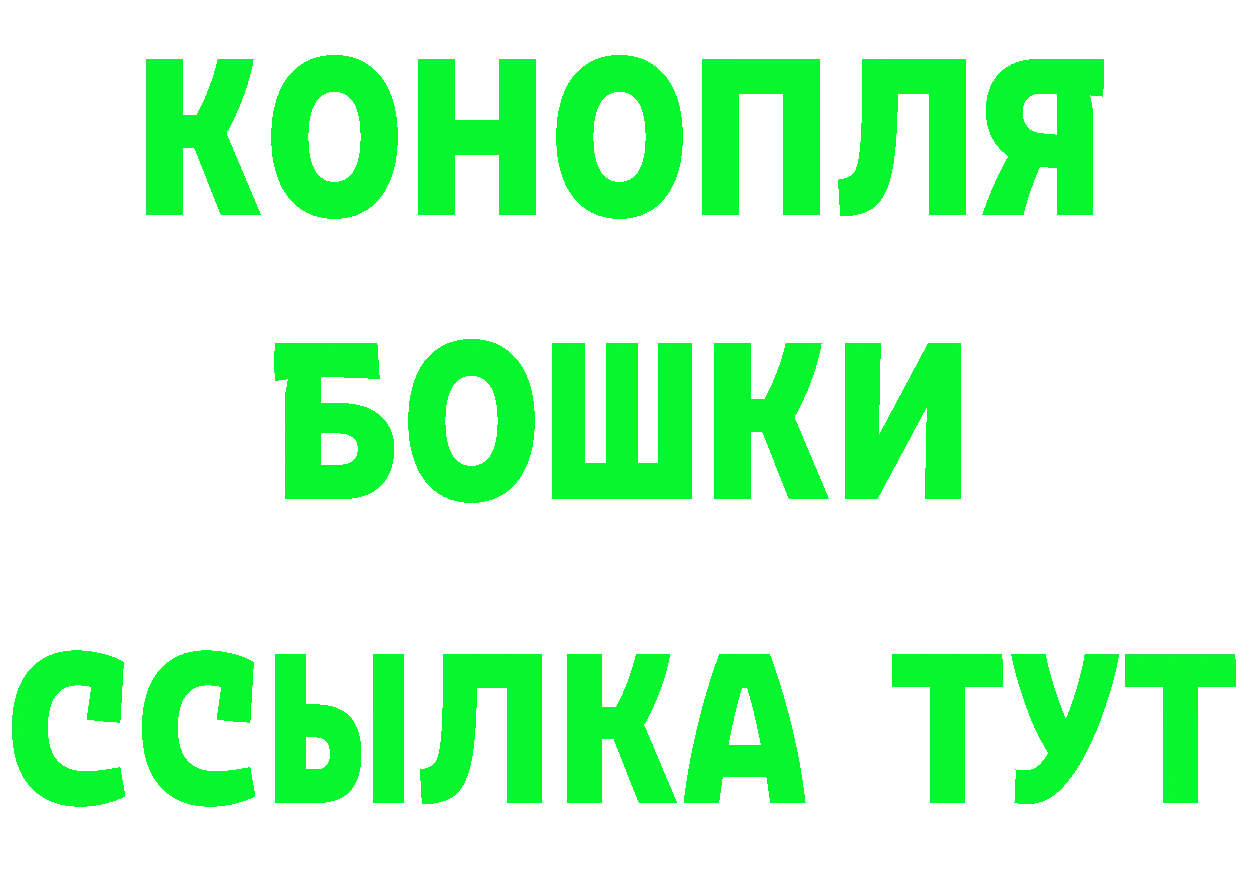 КОНОПЛЯ
БОШКИ
ССЫЛКА ТУТ